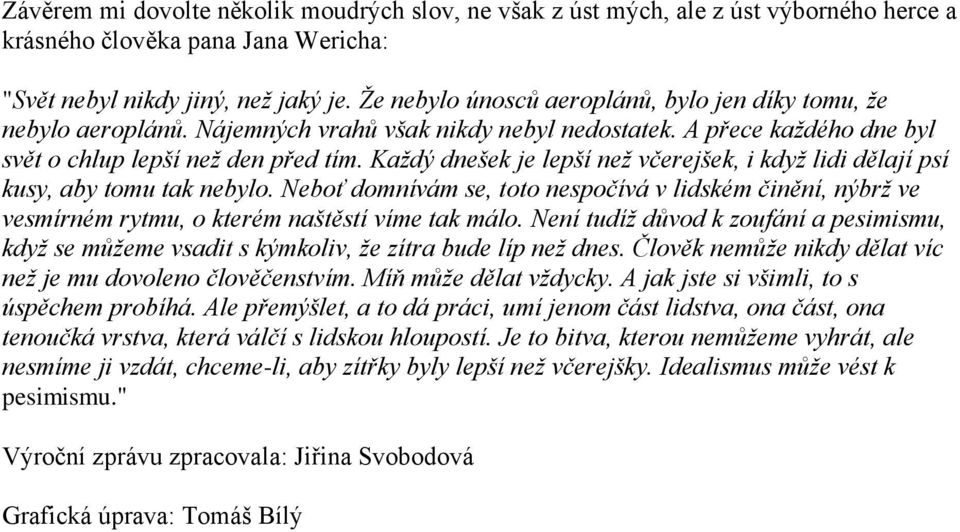 Závěrem mi dovolte několik moudrých slov, ne však z úst mých, ale z úst výborného herce a krásného člověka pana Jana Wericha:

"Svět nebyl nikdy jiný, než jaký je. Že nebylo únosců aeroplánů, bylo jen díky tomu, že nebylo aeroplánů. Nájemných vrahů však nikdy nebyl nedostatek. A přece každého dne byl svět o chlup lepší než den před tím. Každý dnešek je lepší než včerejšek, i když lidi dělají psí kusy, aby tomu tak nebylo. Neboť domnívám se, toto nespočívá v lidském činění, nýbrž ve vesmírném rytmu, o kterém naštěstí víme tak málo. Není tudíž důvod k zoufání a pesimismu, když se můžeme vsadit s kýmkoliv, že zítra bude líp než dnes. Člověk nemůže nikdy dělat víc než je mu dovoleno člověčenstvím. Míň může dělat vždycky. A jak jste si všimli, to s úspěchem probíhá. Ale přemýšlet, a to dá práci, umí jenom část lidstva, ona část, ona tenoučká vrstva, která válčí s lidskou hloupostí. Je to bitva, kterou nemůžeme vyhrát, ale nesmíme ji vzdát, chceme-li, aby zítřky byly lepší než včerejšky. Idealismus může vést k pesimismu."

Výroční zprávu zpracovala: Jiřina Svobodová

Grafická úprava: Tomáš Bílý